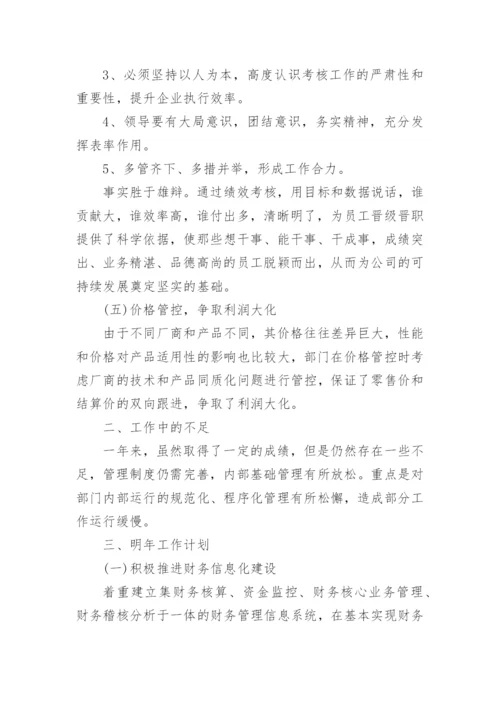 3、必须坚持以人为本，高度认识考核工作的严肃性和重要性，提升企业执行效率。

4、领导要有大局意识，团结意识，务实精神，充分发挥表率作用。

5、多管齐下、多措并举，形成工作合力。

事实胜于雄辩。通过绩效考核，用目标和数据说话，谁贡献大，谁效率高，谁付出多，清晰明了，为员工晋级晋职提供了科学依据，使那些想干事、能干事、干成事，成绩突出、业务精湛、品德高尚的员工脱颖而出，从而为公司的可持续发展奠定坚实的基础。

(五)价格管控，争取利润大化

由于不同厂商和产品不同，其价格往往差异巨大，性能和价格对产品适用性的影响也比较大，部门在价格管控时考虑厂商的技术和产品同质化问题进行管控，保证了零售价和结算价的双向跟进，争取了利润大化。

二、工作中的不足

一年来，虽然取得了一定的成绩，但是仍然存在一些不足，管理制度仍需完善，内部基础管理有所放松。重点是对部门内部运行的规范化、程序化管理有所松懈，造成部分工作运行缓慢。

三、明年工作计划

(一)积极推进财务信息化建设

着重建立集财务核算、资金监控、财务核心业务管理、财务稽核分析于一体的财务管理信息系统，在基本实现财务